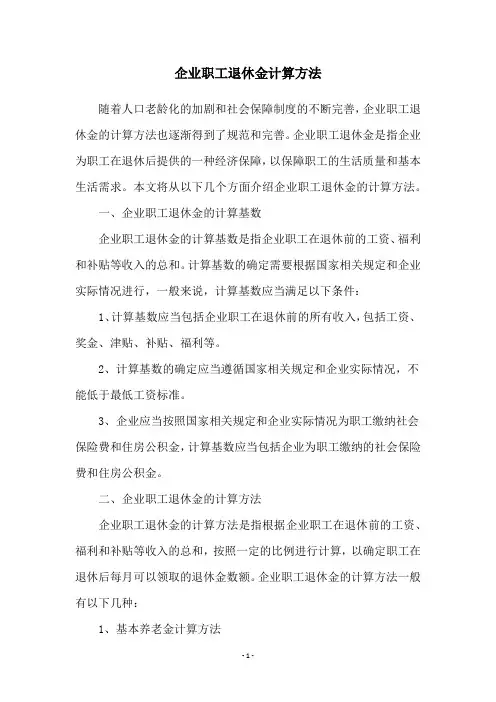 企业职工退休金计算方法

随着人口老龄化的加剧和社会保障制度的不断完善，企业职工退休金的计算方法也逐渐得到了规范和完善。企业职工退休金是指企业为职工在退休后提供的一种经济保障，以保障职工的生活质量和基本生活需求。本文将从以下几个方面介绍企业职工退休金的计算方法。

一、企业职工退休金的计算基数

企业职工退休金的计算基数是指企业职工在退休前的工资、福利和补贴等收入的总和。计算基数的确定需要根据国家相关规定和企业实际情况进行，一般来说，计算基数应当满足以下条件：

1、计算基数应当包括企业职工在退休前的所有收入，包括工资、奖金、津贴、补贴、福利等。

2、计算基数的确定应当遵循国家相关规定和企业实际情况，不能低于最低工资标准。

3、企业应当按照国家相关规定和企业实际情况为职工缴纳社会保险费和住房公积金，计算基数应当包括企业为职工缴纳的社会保险费和住房公积金。

二、企业职工退休金的计算方法

企业职工退休金的计算方法是指根据企业职工在退休前的工资、福利和补贴等收入的总和，按照一定的比例进行计算，以确定职工在退休后每月可以领取的退休金数额。企业职工退休金的计算方法一般有以下几种：

1、基本养老金计算方法

- 1 -